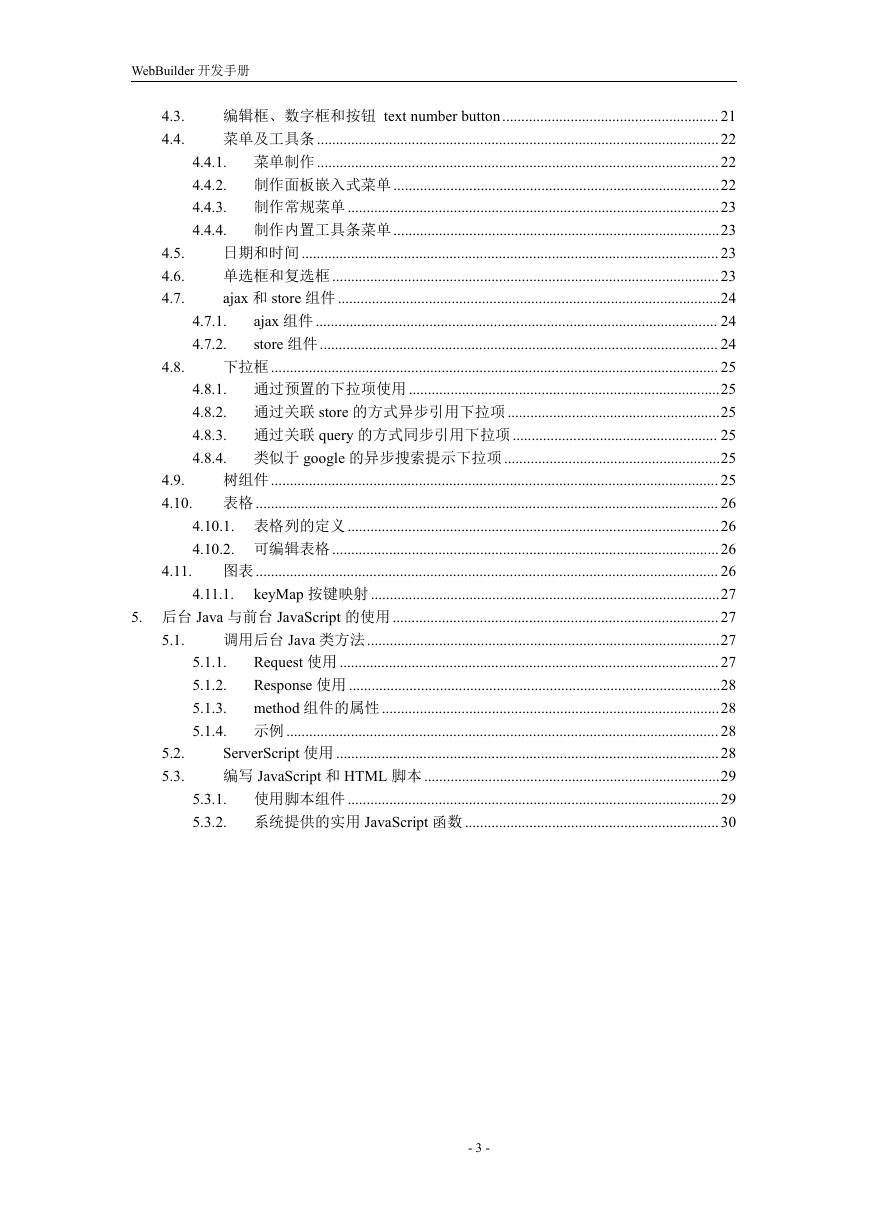 WebBuilder 开发手册

4.3. 编辑框、数字框和按钮 text number button ........ 21
4.4. 菜单及工具条 ........ 22
4.4.1. 菜单制作 ........ 22
4.4.2. 制作面板嵌入式菜单 ........ 22
4.4.3. 制作常规菜单 ........ 23
4.4.4. 制作内置工具条菜单 ........ 23
4.5. 日期和时间 ........ 23
4.6. 单选框和复选框 ........ 23
4.7. ajax 和 store 组件 ........ 24
4.7.1. ajax 组件 ........ 24
4.7.2. store 组件 ........ 24
4.8. 下拉框 ........ 25
4.8.1. 通过预置的下拉项使用 ........ 25
4.8.2. 通过关联 store 的方式异步引用下拉项 ........ 25
4.8.3. 通过关联 query 的方式同步引用下拉项 ........ 25
4.8.4. 类似于 google 的异步搜索提示下拉项 ........ 25
4.9. 树组件 ........ 25
4.10. 表格 ........ 26
4.10.1. 表格列的定义 ........ 26
4.10.2. 可编辑表格 ........ 26
4.11. 图表 ........ 26
4.11.1. keyMap 按键映射 ........ 27
5. 后台 Java 与前台 JavaScript 的使用 ........ 27
5.1. 调用后台 Java 类方法 ........ 27
5.1.1. Request 使用 ........ 27
5.1.2. Response 使用 ........ 28
5.1.3. method 组件的属性 ........ 28
5.1.4. 示例 ........ 28
5.2. ServerScript 使用 ........ 28
5.3. 编写 JavaScript 和 HTML 脚本 ........ 29
5.3.1. 使用脚本组件 ........ 29
5.3.2. 系统提供的实用 JavaScript 函数 ........ 30

- 3 -